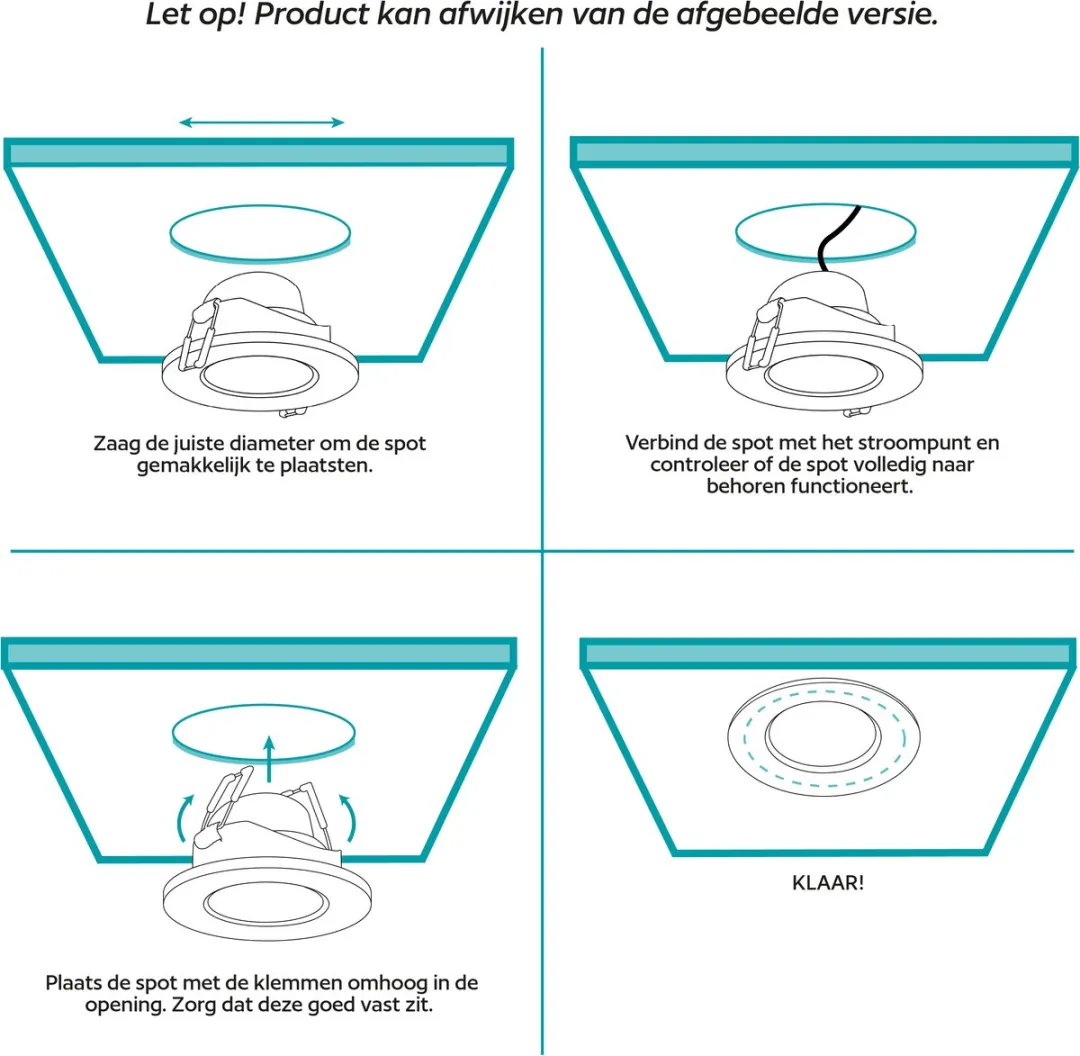 Let op! Product kan afwijken van de afgebeelde versie.

Zaag de juiste diameter om de spot gemakkelijk te plaatsten.

Verbind de spot met het stroompunt en controleer of de spot volledig naar behoren functioneert.

Plaats de spot met de klemmen omhoog in de opening. Zorg dat deze goed vast zit.

KLAAR!